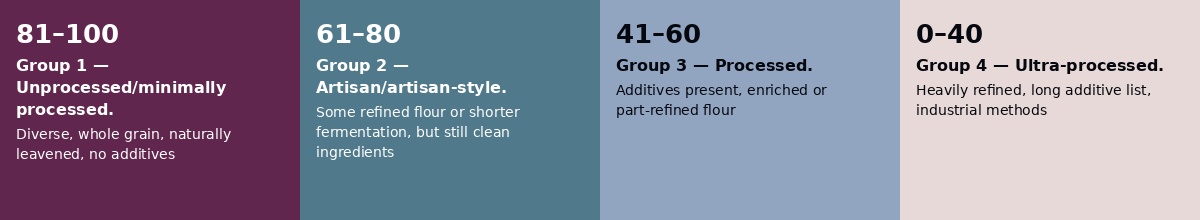 81–100

Group 1 — Unprocessed/minimally processed.

Diverse, whole grain, naturally leavened, no additives

61–80

Group 2 — Artisan/artisan-style.

Some refined flour or shorter fermentation, but still clean ingredients

41–60

Group 3 — Processed.

Additives present, enriched or part-refined flour

0–40

Group 4 — Ultra-processed.

Heavily refined, long additive list, industrial methods